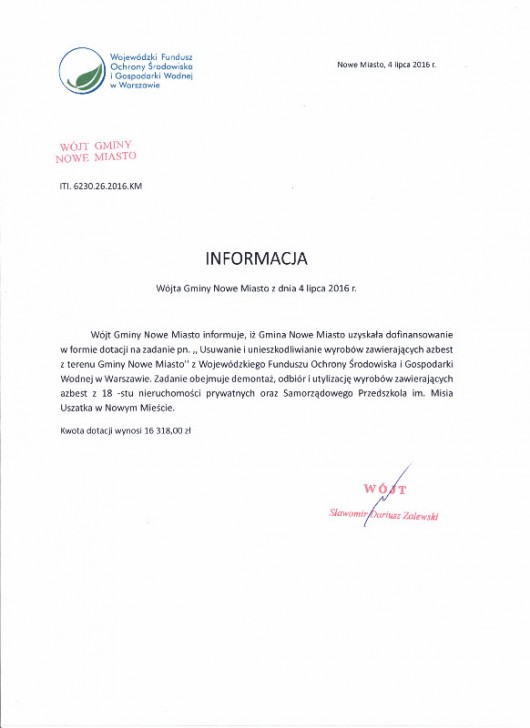 Wojewódzki Fundusz Ochrony Środowiska i Gospodarki Wodnej w Warszawie

Nowe Miasto, 4 lipca 2016 r.

WÓJT GMINY
NOWE MIASTO

ITI. 6230.26.2016.KM

INFORMACJA

Wójta Gminy Nowe Miasto z dnia 4 lipca 2016 r.

Wójt Gminy Nowe Miasto informuje, iż Gmina Nowe Miasto uzyskała dofinansowanie w formie dotacji na zadanie pn. ,, Usuwanie i unieszkodliwianie wyrobów zawierających azbest z terenu Gminy Nowe Miasto'' z Wojewódzkiego Funduszu Ochrony Środowiska i Gospodarki Wodnej w Warszawie. Zadanie obejmuje demontaż, odbiór i utylizację wyrobów zawierających azbest z 18 -stu nieruchomości prywatnych oraz Samorządowego Przedszkola im. Misia Uszatka w Nowym Mieście.

Kwota dotacji wynosi 16 318,00 zł

WÓJT
Sławomir Dariusz Zalewski